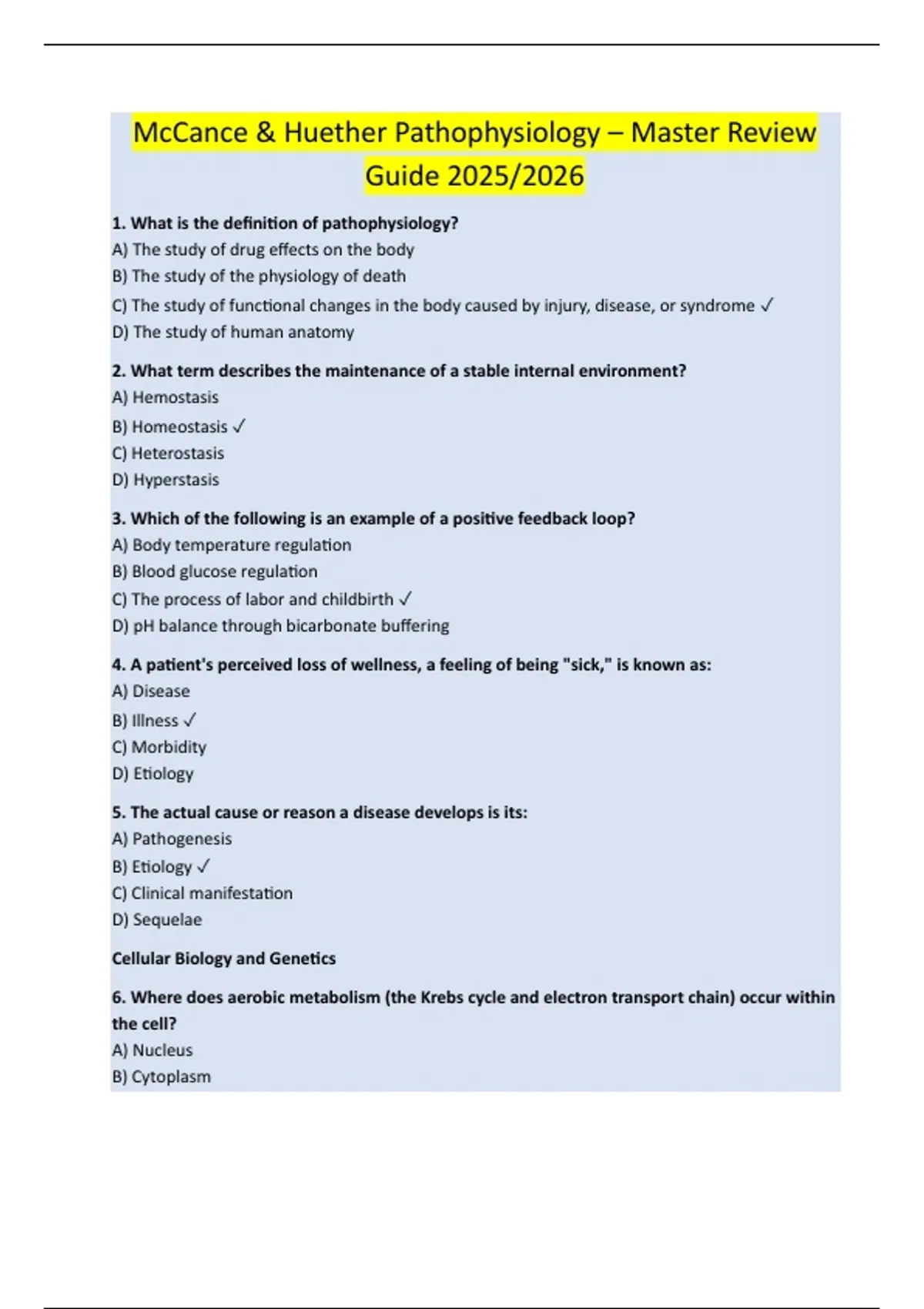 McCance & Huether Pathophysiology – Master Review Guide 2025/2026

1. What is the definition of pathophysiology?
A) The study of drug effects on the body
B) The study of the physiology of death
C) The study of functional changes in the body caused by injury, disease, or syndrome ✓
D) The study of human anatomy

2. What term describes the maintenance of a stable internal environment?
A) Hemostasis
B) Homeostasis ✓
C) Heterostasis
D) Hyperstasis

3. Which of the following is an example of a positive feedback loop?
A) Body temperature regulation
B) Blood glucose regulation
C) The process of labor and childbirth ✓
D) pH balance through bicarbonate buffering

4. A patient's perceived loss of wellness, a feeling of being "sick," is known as:
A) Disease
B) Illness ✓
C) Morbidity
D) Etiology

5. The actual cause or reason a disease develops is its:
A) Pathogenesis
B) Etiology ✓
C) Clinical manifestation
D) Sequelae

Cellular Biology and Genetics

6. Where does aerobic metabolism (the Krebs cycle and electron transport chain) occur within the cell?
A) Nucleus
B) Cytoplasm